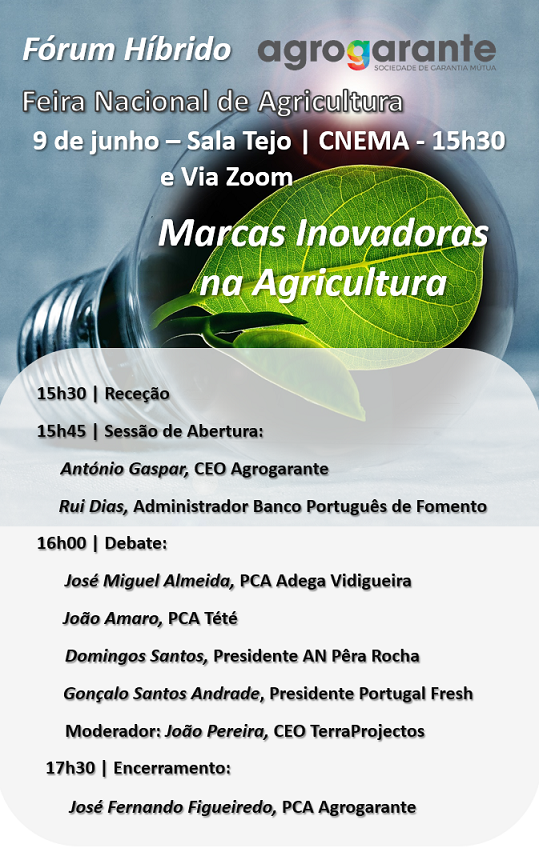 Fórum Híbrido

agrogarante
SOCIEDADE DE GARANTIA MÚTUA

Feira Nacional de Agricultura
9 de junho – Sala Tejo | CNEMA - 15h30
e Via Zoom

Marcas Inovadoras na Agricultura

15h30 | Receção

15h45 | Sessão de Abertura:

António Gaspar, CEO Agrogarante

Rui Dias, Administrador Banco Português de Fomento

16h00 | Debate:

José Miguel Almeida, PCA Adega Vidigueira

João Amaro, PCA Tété

Domingos Santos, Presidente AN Pêra Rocha

Gonçalo Santos Andrade, Presidente Portugal Fresh

Moderador: João Pereira, CEO TerraProjectos

17h30 | Encerramento:

José Fernando Figueiredo, PCA Agrogarante